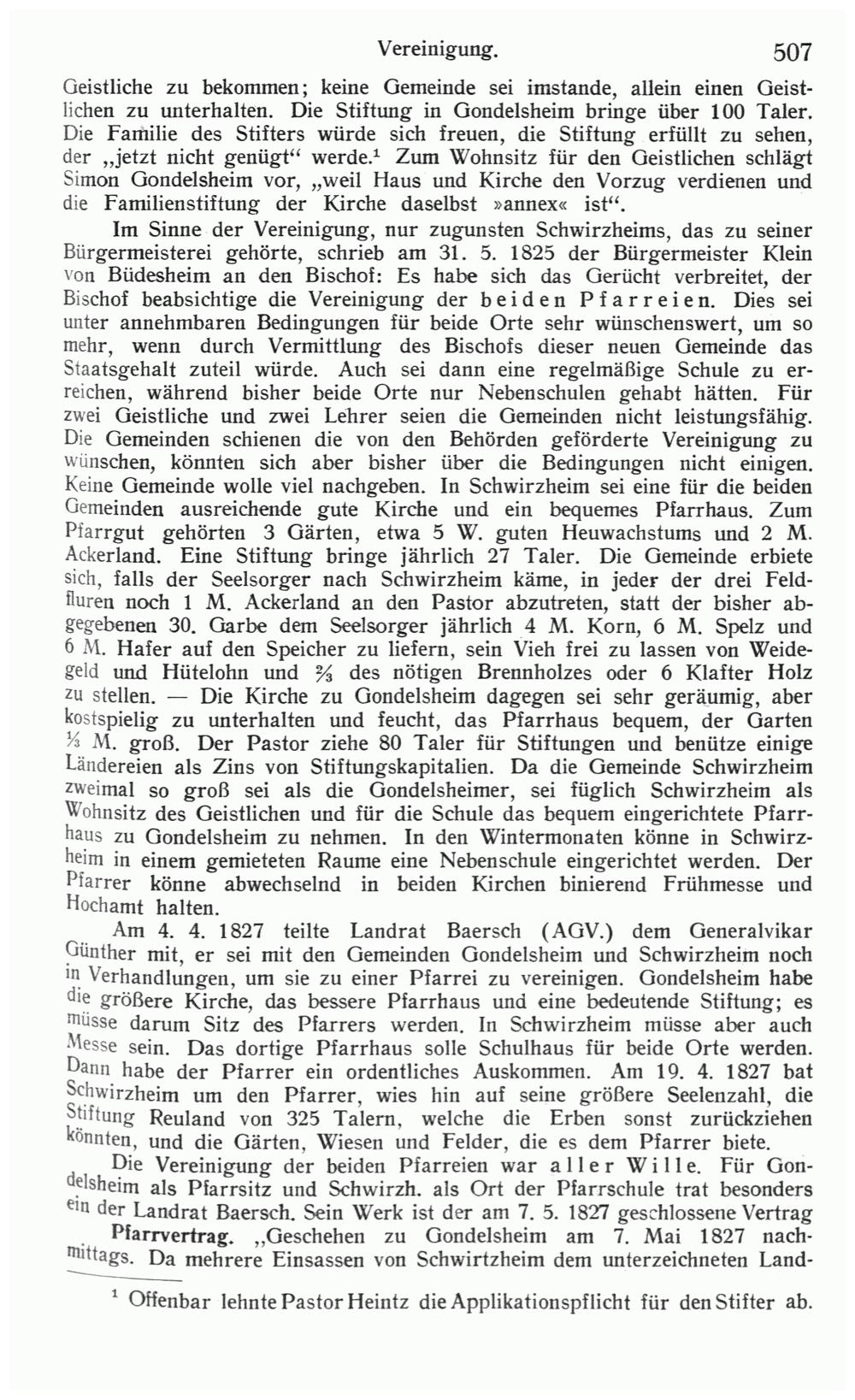 Vereinigung. 507

Geistliche zu bekommen; keine Gemeinde sei imstande, allein einen Geistlichen zu unterhalten. Die Stiftung in Gondelsheim bringe über 100 Taler. Die Familie des Stifters würde sich freuen, die Stiftung erfüllt zu sehen, der „jetzt nicht genügt“ werde.$^1$ Zum Wohnsitz für den Geistlichen schlägt Simon Gondelsheim vor, „weil Haus und Kirche den Vorzug verdienen und die Familienstiftung der Kirche daselbst »annex« ist“.

Im Sinne der Vereinigung, nur zugunsten Schwirzheims, das zu seiner Bürgermeisterei gehörte, schrieb am 31. 5. 1825 der Bürgermeister Klein von Büdesheim an den Bischof: Es habe sich das Gerücht verbreitet, der Bischof beabsichtige die Vereinigung der beiden Pfarreien. Dies sei unter annehmbaren Bedingungen für beide Orte sehr wünschenswert, um so mehr, wenn durch Vermittlung des Bischofs dieser neuen Gemeinde das Staatsgehalt zuteil würde. Auch sei dann eine regelmäßige Schule zu erreichen, während bisher beide Orte nur Nebenschulen gehabt hätten. Für zwei Geistliche und zwei Lehrer seien die Gemeinden nicht leistungsfähig. Die Gemeinden schienen die von den Behörden geförderte Vereinigung zu wünschen, könnten sich aber bisher über die Bedingungen nicht einigen. Keine Gemeinde wolle viel nachgeben. In Schwirzheim sei eine für die beiden Gemeinden ausreichende gute Kirche und ein bequemes Pfarrhaus. Zum Pfarrgut gehörten 3 Gärten, etwa 5 W. guten Heuwachstums und 2 M. Ackerland. Eine Stiftung bringe jährlich 27 Taler. Die Gemeinde erbiete sich, falls der Seelsorger nach Schwirzheim käme, in jeder der drei Feldfluren noch 1 M. Ackerland an den Pastor abzutreten, statt der bisher abgegebenen 30. Garbe dem Seelsorger jährlich 4 M. Korn, 6 M. Spelz und 6 M. Hafer auf den Speicher zu liefern, sein Vieh frei zu lassen von Weidegeld und Hütelohn und $\frac{2}{3}$ des nötigen Brennholzes oder 6 Klafter Holz zu stellen. — Die Kirche zu Gondelsheim dagegen sei sehr geräumig, aber kostspielig zu unterhalten und feucht, das Pfarrhaus bequem, der Garten $\frac{1}{3}$ M. groß. Der Pastor ziehe 80 Taler für Stiftungen und benütze einige Ländereien als Zins von Stiftungskapitalien. Da die Gemeinde Schwirzheim zweimal so groß sei als die Gondelsheimer, sei füglich Schwirzheim als Wohnsitz des Geistlichen und für die Schule das bequem eingerichtete Pfarrhaus zu Gondelsheim zu nehmen. In den Wintermonaten könne in Schwirzheim in einem gemieteten Raume eine Nebenschule eingerichtet werden. Der Pfarrer könne abwechselnd in beiden Kirchen binierend Frühmesse und Hochamt halten.

Am 4. 4. 1827 teilte Landrat Baersch (AGV.) dem Generalvikar Günther mit, er sei mit den Gemeinden Gondelsheim und Schwirzheim noch in Verhandlungen, um sie zu einer Pfarrei zu vereinigen. Gondelsheim habe die größere Kirche, das bessere Pfarrhaus und eine bedeutende Stiftung; es müsse darum Sitz des Pfarrers werden. In Schwirzheim müsse aber auch Messe sein. Das dortige Pfarrhaus solle Schulhaus für beide Orte werden. Dann habe der Pfarrer ein ordentliches Auskommen. Am 19. 4. 1827 bat Schwirzheim um den Pfarrer, wies hin auf seine größere Seelenzahl, die Stiftung Reuland von 325 Talern, welche die Erben sonst zurückziehen könnten, und die Gärten, Wiesen und Felder, die es dem Pfarrer biete.

Die Vereinigung der beiden Pfarreien war aller Wille. Für Gondelsheim als Pfarrsitz und Schwirzh. als Ort der Pfarrschule trat besonders ein der Landrat Baersch. Sein Werk ist der am 7. 5. 1827 geschlossene Vertrag

Pfarrvertrag. „Geschehen zu Gondelsheim am 7. Mai 1827 nachmittags. Da mehrere Einsassen von Schwirtzheim dem unterzeichneten Land-

$^1$ Offenbar lehnte Pastor Heintz die Applikationspflicht für den Stifter ab.